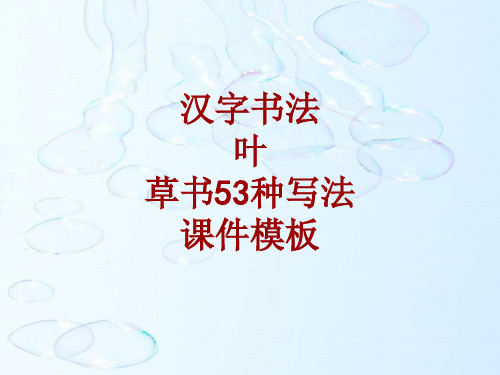 汉字书法
叶
草书53种写法
课件模板